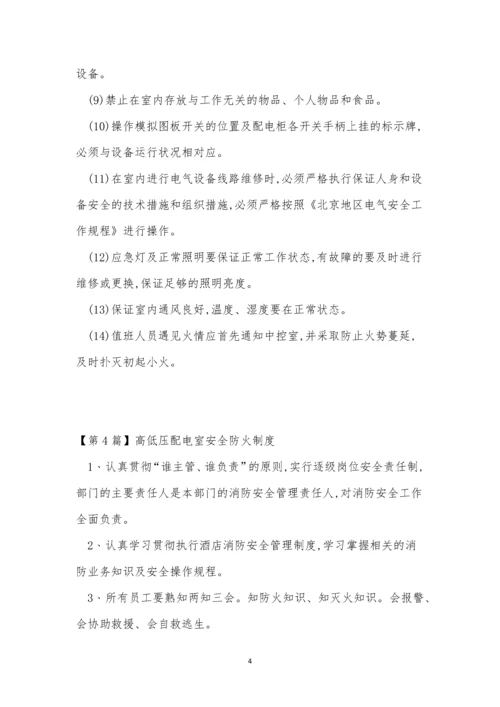 设备。

(9)禁止在室内存放与工作无关的物品、个人物品和食品。

(10)操作模拟图板开关的位置及配电柜各开关手柄上挂的标示牌，必须与设备运行状况相对应。

(11)在室内进行电气设备线路维修时,必须严格执行保证人身和设备安全的技术措施和组织措施,必须严格按照《北京地区电气安全工作规程》进行操作。

(12)应急灯及正常照明要保证正常工作状态,有故障的要及时进行维修或更换,保证足够的照明亮度。

(13)保证室内通风良好,温度、湿度要在正常状态。

(14)值班人员遇见火情应首先通知中控室,并采取防止火势蔓延,及时扑灭初起小火。

【第4篇】高低压配电室安全防火制度

1、认真贯彻“谁主管、谁负责”的原则,实行逐级岗位安全责任制,部门的主要责任人是本部门的消防安全管理责任人,对消防安全工作全面负责。

2、认真学习贯彻执行酒店消防安全管理制度,学习掌握相关的消防业务知识及安全操作规程。

3、所有员工要熟知两知三会。知防火知识、知灭火知识。会报警、会协助救援、会自救逃生。

4